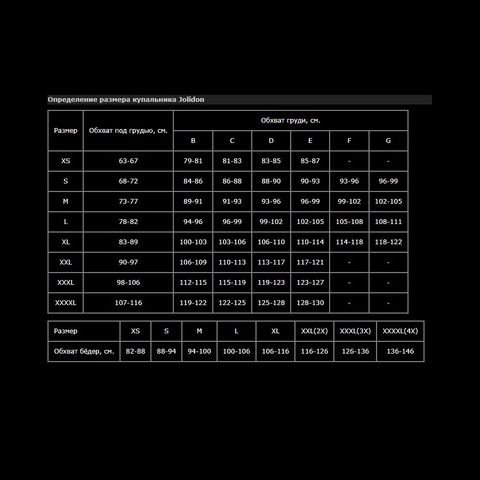 Определение размера купальника Jolidon

| Размер | Обхват под грудью, см. | Обхват груди, см. | | | | | |
|---|---|---|---|---|---|---|---|
| | | B | C | D | E | F | G |
| XS | 63-67 | 79-81 | 81-83 | 83-85 | 85-87 | - | - |
| S | 68-72 | 84-86 | 86-88 | 88-90 | 90-93 | 93-96 | 96-99 |
| M | 73-77 | 89-91 | 91-93 | 93-96 | 96-99 | 99-102 | 102-105 |
| L | 78-82 | 94-96 | 96-99 | 99-102 | 102-105 | 105-108 | 108-111 |
| XL | 83-89 | 100-103 | 103-106 | 106-110 | 110-114 | 114-118 | 118-122 |
| XXL | 90-97 | 106-109 | 110-113 | 113-117 | 117-121 | - | - |
| XXXL | 98-106 | 112-115 | 115-119 | 119-123 | 123-127 | - | - |
| XXXXL | 107-116 | 119-122 | 122-125 | 125-128 | 128-130 | - | - |

| Размер | XS | S | M | L | XL | XXL(2X) | XXXL(3X) | XXXXL(4X) |
|---|---|---|---|---|---|---|---|---|
| Обхват бёдер, см. | 82-88 | 88-94 | 94-100 | 100-106 | 106-116 | 116-126 | 126-136 | 136-146 |